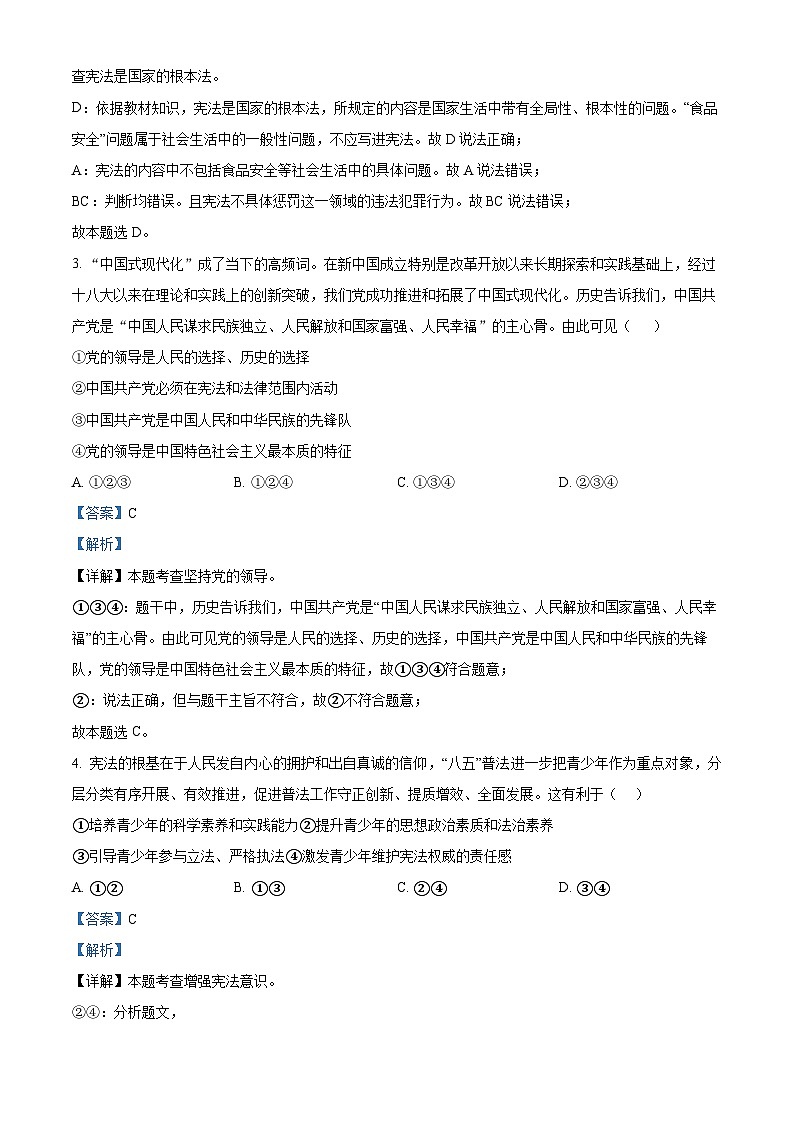 查宪法是国家的根本法。

D：依据教材知识，宪法是国家的根本法，所规定的内容是国家生活中带有全局性、根本性的问题。“食品安全”问题属于社会生活中的一般性问题，不应写进宪法。故 D 说法正确；

A：宪法的内容中不包括食品安全等社会生活中的具体问题。故 A 说法错误；

BC：判断均错误。且宪法不具体惩罚这一领域的违法犯罪行为。故 BC 说法错误；

故本题选 D。

3. “中国式现代化”成了当下的高频词。在新中国成立特别是改革开放以来长期探索和实践基础上，经过十八大以来在理论和实践上的创新突破，我们党成功推进和拓展了中国式现代化。历史告诉我们，中国共产党是“中国人民谋求民族独立、人民解放和国家富强、人民幸福”的主心骨。由此可见（　　）

①党的领导是人民的选择、历史的选择

②中国共产党必须在宪法和法律范围内活动

③中国共产党是中国人民和中华民族的先锋队

④党的领导是中国特色社会主义最本质的特征

A. ①②③　　B. ①②④　　C. ①③④　　D. ②③④

【答案】C

【解析】

【详解】本题考查坚持党的领导。

①③④：题干中，历史告诉我们，中国共产党是“中国人民谋求民族独立、人民解放和国家富强、人民幸福”的主心骨。由此可见党的领导是人民的选择、历史的选择，中国共产党是中国人民和中华民族的先锋队，党的领导是中国特色社会主义最本质的特征，故①③④符合题意；

②：说法正确，但与题干主旨不符合，故②不符合题意；

故本题选 C。

4. 宪法的根基在于人民发自内心的拥护和出自真诚的信仰，“八五”普法进一步把青少年作为重点对象，分层分类有序开展、有效推进，促进普法工作守正创新、提质增效、全面发展。这有利于（　　）

①培养青少年的科学素养和实践能力②提升青少年的思想政治素质和法治素养

③引导青少年参与立法、严格执法④激发青少年维护宪法权威的责任感

A. ①②　　B. ①③　　C. ②④　　D. ③④

【答案】C

【解析】

【详解】本题考查增强宪法意识。

②④：分析题文，